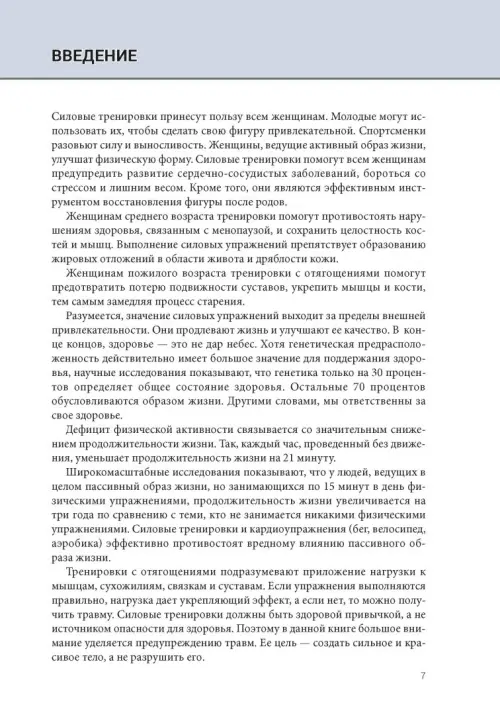 ВВЕДЕНИЕ

Силовые тренировки принесут пользу всем женщинам. Молодые могут использовать их, чтобы сделать свою фигуру привлекательной. Спортсменки разовьют силу и выносливость. Женщины, ведущие активный образ жизни, улучшат физическую форму. Силовые тренировки помогут всем женщинам предупредить развитие сердечно-сосудистых заболеваний, бороться со стрессом и лишним весом. Кроме того, они являются эффективным инструментом восстановления фигуры после родов.

Женщинам среднего возраста тренировки помогут противостоять нарушениям здоровья, связанным с менопаузой, и сохранить целостность костей и мышц. Выполнение силовых упражнений препятствует образованию жировых отложений в области живота и дряблости кожи.

Женщинам пожилого возраста тренировки с отягощениями помогут предотвратить потерю подвижности суставов, укрепить мышцы и кости, тем самым замедляя процесс старения.

Разумеется, значение силовых упражнений выходит за пределы внешней привлекательности. Они продлевают жизнь и улучшают ее качество. В конце концов, здоровье — это не дар небес. Хотя генетическая предрасположенность действительно имеет большое значение для поддержания здоровья, научные исследования показывают, что генетика только на 30 процентов определяет общее состояние здоровья. Остальные 70 процентов обусловливаются образом жизни. Другими словами, мы ответственны за свое здоровье.

Дефицит физической активности связывается со значительным снижением продолжительности жизни. Так, каждый час, проведенный без движения, уменьшает продолжительность жизни на 21 минуту.

Широкомасштабные исследования показывают, что у людей, ведущих в целом пассивный образ жизни, но занимающихся по 15 минут в день физическими упражнениями, продолжительность жизни увеличивается на три года по сравнению с теми, кто не занимается никакими физическими упражнениями. Силовые тренировки и кардиоупражнения (бег, велосипед, аэробика) эффективно противостоят вредному влиянию пассивного образа жизни.

Тренировки с отягощениями подразумевают приложение нагрузки к мышцам, сухожилиям, связкам и суставам. Если упражнения выполняются правильно, нагрузка дает укрепляющий эффект, а если нет, то можно получить травму. Силовые тренировки должны быть здоровой привычкой, а не источником опасности для здоровья. Поэтому в данной книге большое внимание уделяется предупреждению травм. Ее цель — создать сильное и красивое тело, а не разрушить его.

7